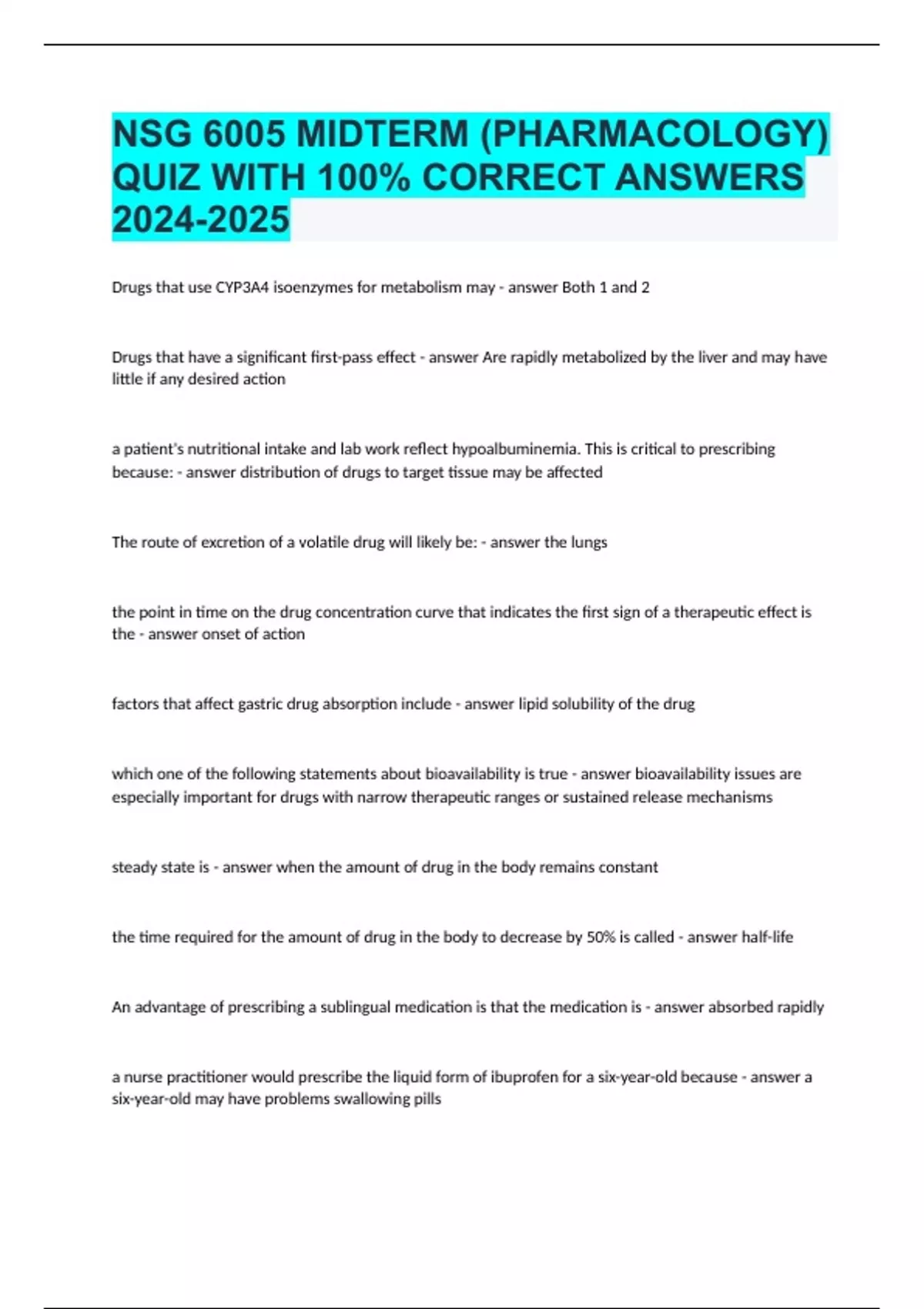 NSG 6005 MIDTERM (PHARMACOLOGY) QUIZ WITH 100% CORRECT ANSWERS 2024-2025

Drugs that use CYP3A4 isoenzymes for metabolism may - answer Both 1 and 2

Drugs that have a significant first-pass effect - answer Are rapidly metabolized by the liver and may have little if any desired action

a patient's nutritional intake and lab work reflect hypoalbuminemia. This is critical to prescribing because: - answer distribution of drugs to target tissue may be affected

The route of excretion of a volatile drug will likely be: - answer the lungs

the point in time on the drug concentration curve that indicates the first sign of a therapeutic effect is the - answer onset of action

factors that affect gastric drug absorption include - answer lipid solubility of the drug

which one of the following statements about bioavailability is true - answer bioavailability issues are especially important for drugs with narrow therapeutic ranges or sustained release mechanisms

steady state is - answer when the amount of drug in the body remains constant

the time required for the amount of drug in the body to decrease by 50% is called - answer half-life

An advantage of prescribing a sublingual medication is that the medication is - answer absorbed rapidly

a nurse practitioner would prescribe the liquid form of ibuprofen for a six-year-old because - answer a six-year-old may have problems swallowing pills